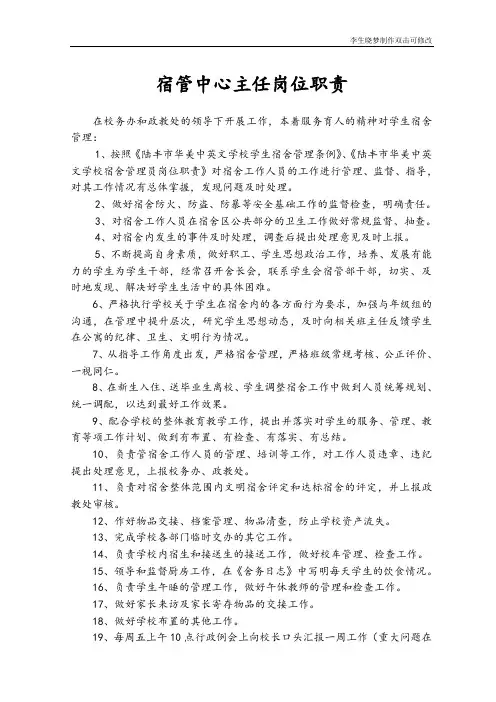 李生晓梦制作双击可修改

宿管中心主任岗位职责

在校务办和政教处的领导下开展工作，本着服务育人的精神对学生宿舍管理：

1、按照《陆丰市华美中英文学校学生宿舍管理条例》、《陆丰市华美中英文学校宿舍管理员岗位职责》对宿舍工作人员的工作进行管理、监督、指导，对其工作情况有总体掌握，发现问题及时处理。

2、做好宿舍防火、防盗、防暴等安全基础工作的监督检查，明确责任。

3、对宿舍工作人员在宿舍区公共部分的卫生工作做好常规监督、抽查。

4、对宿舍内发生的事件及时处理，调查后提出处理意见及时上报。

5、不断提高自身素质，做好职工、学生思想政治工作，培养、发展有能力的学生为学生干部，经常召开舍长会，联系学生会宿管部干部，切实、及时地发现、解决好学生生活中的具体困难。

6、严格执行学校关于学生在宿舍内的各方面行为要求，加强与年级组的沟通，在管理中提升层次，研究学生思想动态，及时向相关班主任反馈学生在公寓的纪律、卫生、文明行为情况。

7、从指导工作角度出发，严格宿舍管理，严格班级常规考核、公正评价、一视同仁。

8、在新生入住、送毕业生离校、学生调整宿舍工作中做到人员统筹规划、统一调配，以达到最好工作效果。

9、配合学校的整体教育教学工作，提出并落实对学生的服务、管理、教育等项工作计划，做到有布置、有检查、有落实、有总结。

10、负责管宿舍工作人员的管理、培训等工作，对工作人员违章、违纪提出处理意见，上报校务办、政教处。

11、负责对宿舍整体范围内文明宿舍评定和达标宿舍的评定，并上报政教处审核。

12、作好物品交接、档案管理、物品清查，防止学校资产流失。

13、完成学校各部门临时交办的其它工作。

14、负责学校内宿生和接送生的接送工作，做好校车管理、检查工作。

15、领导和监督厨房工作，在《舍务日志》中写明每天学生的饮食情况。

16、负责学生午睡的管理工作，做好午休教师的管理和检查工作。

17、做好家长来访及家长寄存物品的交接工作。

18、做好学校布置的其他工作。

19、每周五上午10点行政例会上向校长口头汇报一周工作（重大问题在